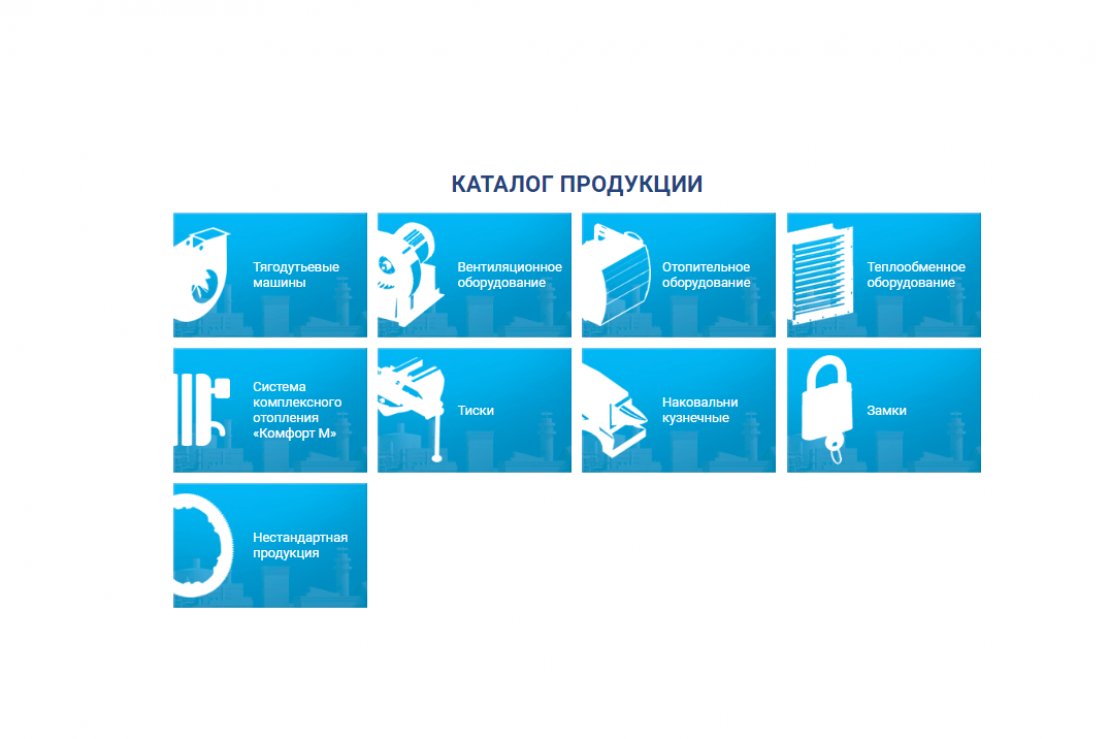 КАТАЛОГ ПРОДУКЦИИ

Тягодутьевые машины

Вентиляционное оборудование

Отопительное оборудование

Теплообменное оборудование

Система комплексного отопления «Комфорт М»

Тиски

Наковальни кузнечные

Замки

Нестандартная продукция